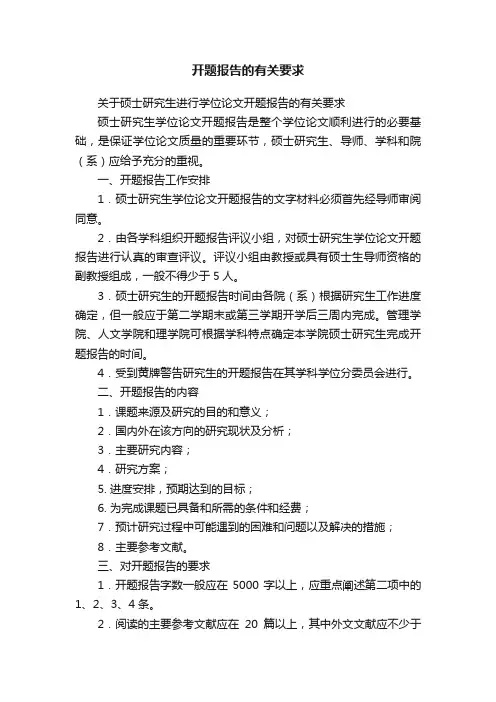 开题报告的有关要求

关于硕士研究生进行学位论文开题报告的有关要求

硕士研究生学位论文开题报告是整个学位论文顺利进行的必要基础，是保证学位论文质量的重要环节，硕士研究生、导师、学科和院（系）应给予充分的重视。

一、开题报告工作安排

1．硕士研究生学位论文开题报告的文字材料必须首先经导师审阅同意。

2．由各学科组织开题报告评议小组，对硕士研究生学位论文开题报告进行认真的审查评议。评议小组由教授或具有硕士生导师资格的副教授组成，一般不得少于 5 人。

3．硕士研究生的开题报告时间由各院（系）根据研究生工作进度确定，但一般应于第二学期末或第三学期开学后三周内完成。管理学院、人文学院和理学院可根据学科特点确定本学院硕士研究生完成开题报告的时间。

4．受到黄牌警告研究生的开题报告在其学科学位分委员会进行。

二、开题报告的内容

1．课题来源及研究的目的和意义；

2．国内外在该方向的研究现状及分析；

3．主要研究内容；

4．研究方案；

5. 进度安排，预期达到的目标；

6. 为完成课题已具备和所需的条件和经费；

7．预计研究过程中可能遇到的困难和问题以及解决的措施；

8．主要参考文献。

三、对开题报告的要求

1．开题报告字数一般应在 5000 字以上，应重点阐述第二项中的 1、2、3、4 条。

2．阅读的主要参考文献应在 20 篇以上，其中外文文献应不少于